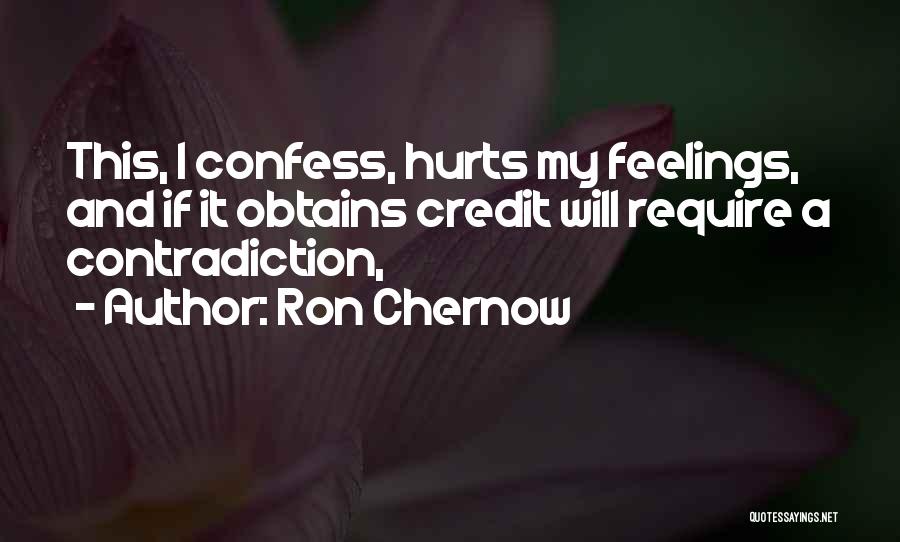 This, I confess, hurts my feelings, and if it obtains credit will require a contradiction,

- Author: Ron Chernow

QUOTESSAYINGS.NET